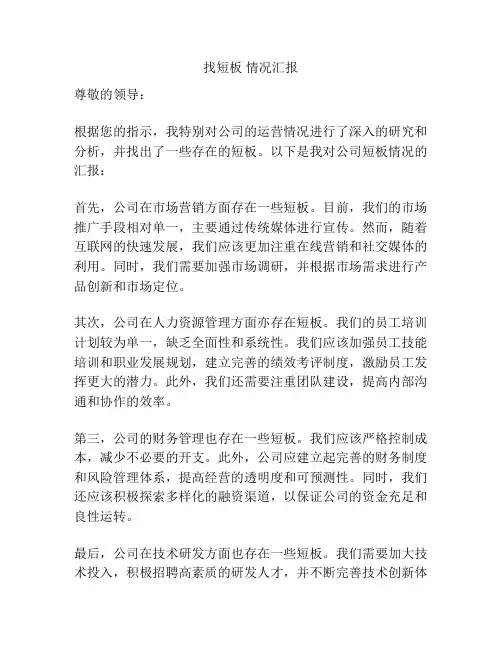 找短板 情况汇报

尊敬的领导：

根据您的指示，我特别对公司的运营情况进行了深入的研究和分析，并找出了一些存在的短板。以下是我对公司短板情况的汇报：

首先，公司在市场营销方面存在一些短板。目前，我们的市场推广手段相对单一，主要通过传统媒体进行宣传。然而，随着互联网的快速发展，我们应该更加注重在线营销和社交媒体的利用。同时，我们需要加强市场调研，并根据市场需求进行产品创新和市场定位。

其次，公司在人力资源管理方面亦存在短板。我们的员工培训计划较为单一，缺乏全面性和系统性。我们应该加强员工技能培训和职业发展规划，建立完善的绩效考评制度，激励员工发挥更大的潜力。此外，我们还需要注重团队建设，提高内部沟通和协作的效率。

第三，公司的财务管理也存在一些短板。我们应该严格控制成本，减少不必要的开支。此外，公司应建立起完善的财务制度和风险管理体系，提高经营的透明度和可预测性。同时，我们还应该积极探索多样化的融资渠道，以保证公司的资金充足和良性运转。

最后，公司在技术研发方面也存在一些短板。我们需要加大技术投入，积极招聘高素质的研发人才，并不断完善技术创新体